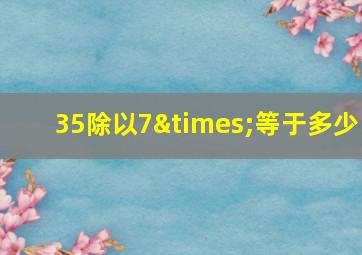 35除以7&times;等于多少